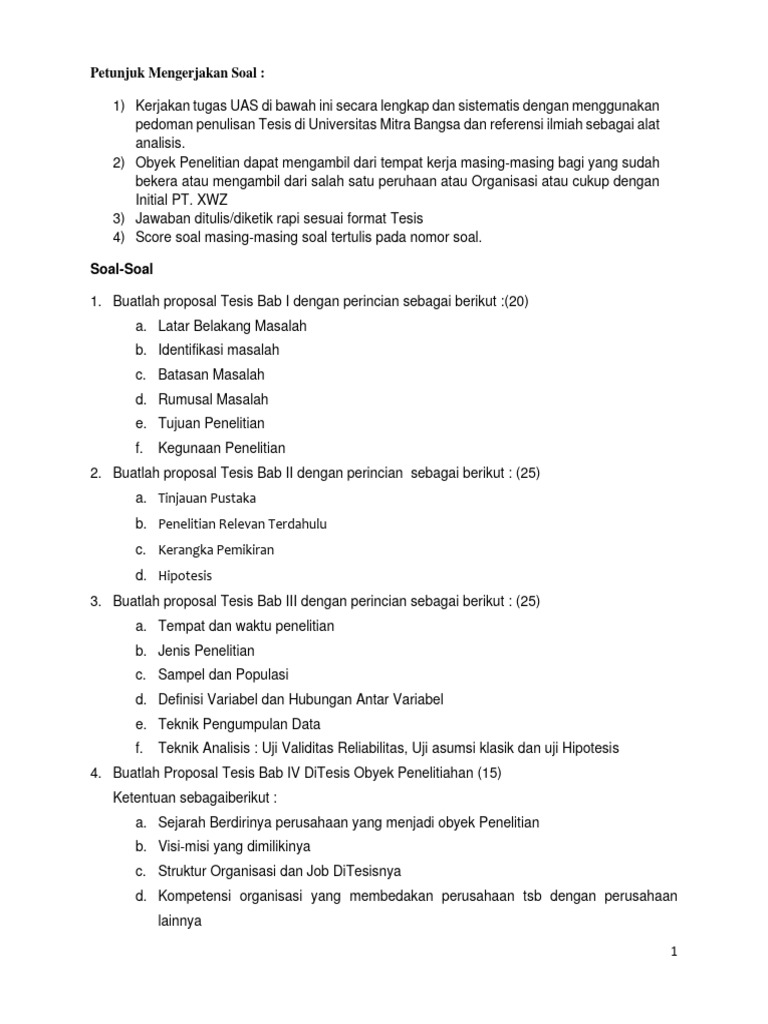 Petunjuk Mengerjakan Soal :

1) Kerjakan tugas UAS di bawah ini secara lengkap dan sistematis dengan menggunakan pedoman penulisan Tesis di Universitas Mitra Bangsa dan referensi ilmiah sebagai alat analisis.
2) Obyek Penelitian dapat mengambil dari tempat kerja masing-masing bagi yang sudah bekera atau mengambil dari salah satu peruhaan atau Organisasi atau cukup dengan Initial PT. XWZ
3) Jawaban ditulis/diketik rapi sesuai format Tesis
4) Score soal masing-masing soal tertulis pada nomor soal.

Soal-Soal

1. Buatlah proposal Tesis Bab I dengan perincian sebagai berikut :(20)
a. Latar Belakang Masalah
b. Identifikasi masalah
c. Batasan Masalah
d. Rumusal Masalah
e. Tujuan Penelitian
f. Kegunaan Penelitian
2. Buatlah proposal Tesis Bab II dengan perincian sebagai berikut : (25)
a. Tinjauan Pustaka
b. Penelitian Relevan Terdahulu
c. Kerangka Pemikiran
d. Hipotesis
3. Buatlah proposal Tesis Bab III dengan perincian sebagai berikut : (25)
a. Tempat dan waktu penelitian
b. Jenis Penelitian
c. Sampel dan Populasi
d. Definisi Variabel dan Hubungan Antar Variabel
e. Teknik Pengumpulan Data
f. Teknik Analisis : Uji Validitas Reliabilitas, Uji asumsi klasik dan uji Hipotesis
4. Buatlah Proposal Tesis Bab IV DiTesis Obyek Penelitiahan (15)
Ketentuan sebagaiberikut :
a. Sejarah Berdirinya perusahaan yang menjadi obyek Penelitian
b. Visi-misi yang dimilikinya
c. Struktur Organisasi dan Job DiTesisnya
d. Kompetensi organisasi yang membedakan perusahaan tsb dengan perusahaan lainnya

1